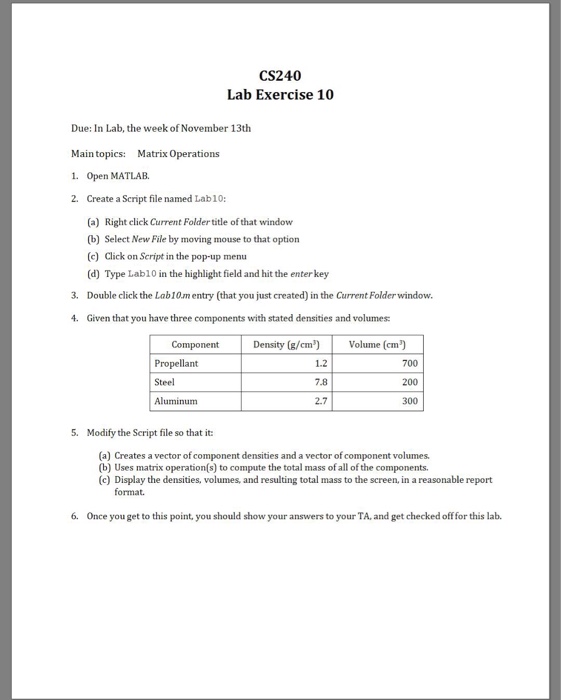 CS240
Lab Exercise 10

Due: In Lab, the week of November 13th

Main topics: Matrix Operations

1. Open MATLAB.

2. Create a Script file named Lab10:

(a) Right click Current Folder title of that window
(b) Select New File by moving mouse to that option
(c) Click on Script in the pop-up menu
(d) Type Lab10 in the highlight field and hit the enter key

3. Double click the Lab10.m entry (that you just created) in the Current Folder window.

4. Given that you have three components with stated densities and volumes:

| Component | Density (g/cm$^3$) | Volume (cm$^3$) |
|---|---|---|
| Propellant | 1.2 | 700 |
| Steel | 7.8 | 200 |
| Aluminum | 2.7 | 300 |

5. Modify the Script file so that it:

(a) Creates a vector of component densities and a vector of component volumes.
(b) Uses matrix operation(s) to compute the total mass of all of the components.
(c) Display the densities, volumes, and resulting total mass to the screen, in a reasonable report format.

6. Once you get to this point, you should show your answers to your TA, and get checked off for this lab.